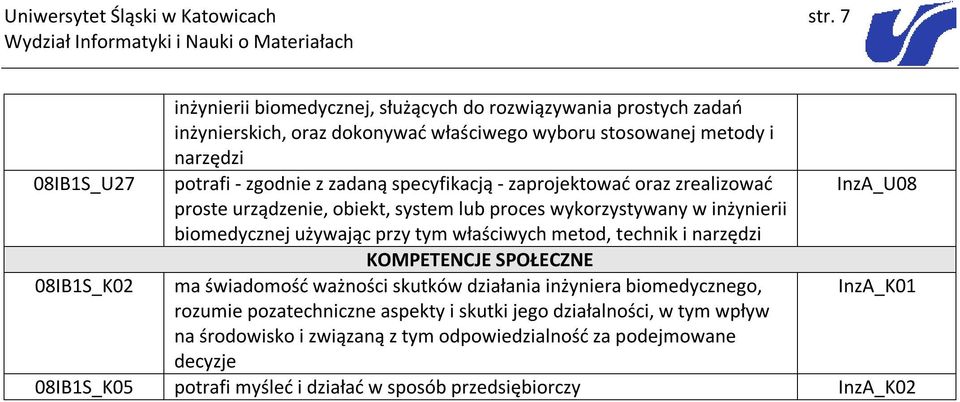 Uniwersytet Śląski w Katowicach str. 7
Wydział Informatyki i Nauki o Materiałach

| | | |
|---|---|---|
| | inżynierii biomedycznej, służących do rozwiązywania prostych zadań inżynierskich, oraz dokonywać właściwego wyboru stosowanej metody i narzędzi | |
| 08IB1S_U27 | potrafi - zgodnie z zadaną specyfikacją - zaprojektować oraz zrealizować proste urządzenie, obiekt, system lub proces wykorzystywany w inżynierii biomedycznej używając przy tym właściwych metod, technik i narzędzi | InzA_U08 |
| | KOMPETENCJE SPOŁECZNE | |
| 08IB1S_K02 | ma świadomość ważności skutków działania inżyniera biomedycznego, rozumie pozatechniczne aspekty i skutki jego działalności, w tym wpływ na środowisko i związaną z tym odpowiedzialność za podejmowane decyzje | InzA_K01 |
| 08IB1S_K05 | potrafi myśleć i działać w sposób przedsiębiorczy | InzA_K02 |